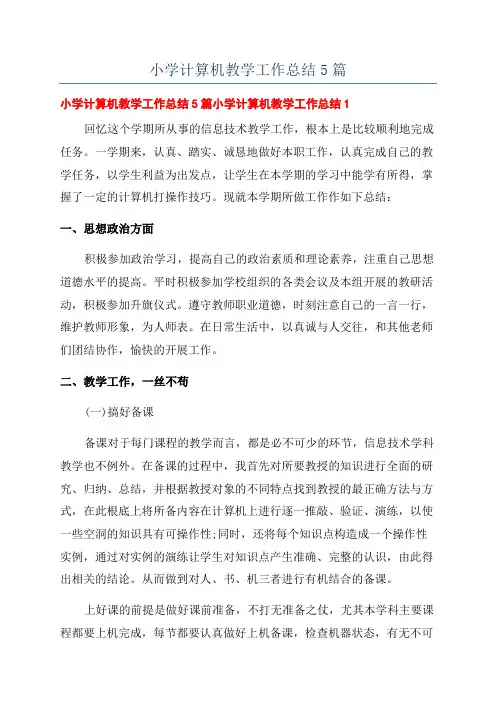 小学计算机教学工作总结5篇

小学计算机教学工作总结5篇小学计算机教学工作总结1

回忆这个学期所从事的信息技术教学工作，根本上是比较顺利地完成任务。一学期来，认真、踏实、诚恳地做好本职工作，认真完成自己的教学任务，以学生利益为出发点，让学生在本学期的学习中能学有所得，掌握了一定的计算机打操作技巧。现就本学期所做工作作如下总结：

一、思想政治方面

积极参加政治学习，提高自己的政治素质和理论素养，注重自己思想道德水平的提高。平时积极参加学校组织的各类会议及本组开展的教研活动，积极参加升旗仪式。遵守教师职业道德，时刻注意自己的一言一行，维护教师形象，为人师表。在日常生活中，以真诚与人交往，和其他老师们团结协作，愉快的开展工作。

二、教学工作，一丝不苟

(一)搞好备课

备课对于每门课程的教学而言，都是必不可少的环节，信息技术学科教学也不例外。在备课的过程中，我首先对所要教授的知识进行全面的研究、归纳、总结，并根据教授对象的不同特点找到教授的最正确方法与方式，在此根底上将所备内容在计算机上进行逐一推敲、验证、演练，以使一些空洞的知识具有可操作性;同时，还将每个知识点构造成一个操作性实例，通过对实例的演练让学生对知识点产生准确、完整的认识，由此得出相关的结论。从而做到对人、书、机三者进行有机结合的备课。

上好课的前提是做好课前准备，不打无准备之仗，尤其本学科主要课程都要上机完成，每节都要认真做好上机备课，检查机器状态，有无不可